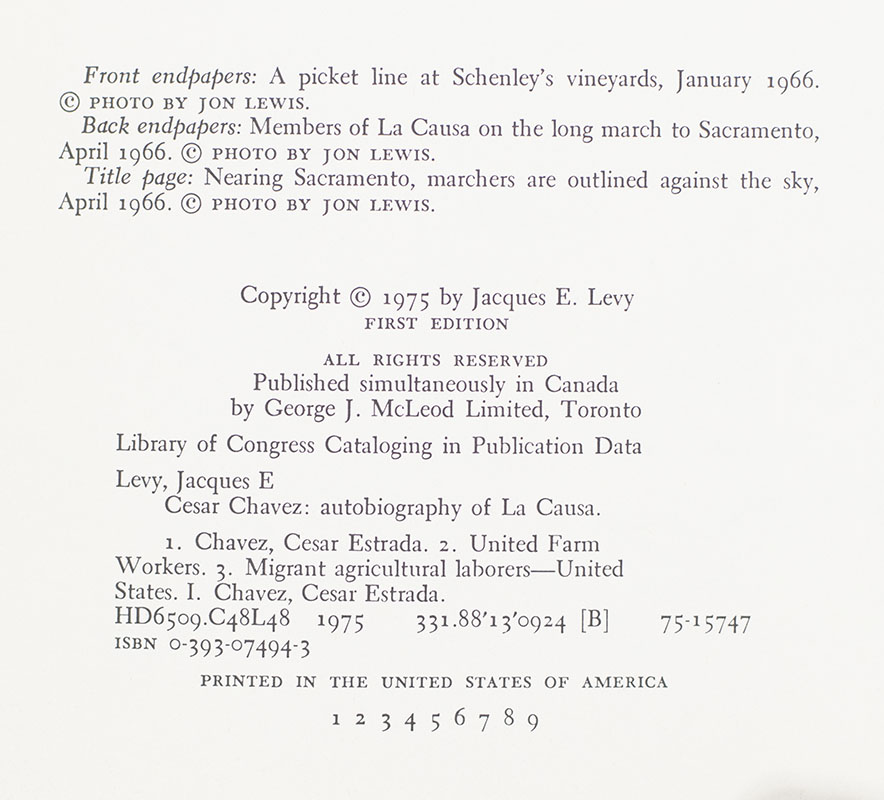 Front endpapers: A picket line at Schenley's vineyards, January 1966. © PHOTO BY JON LEWIS.

Back endpapers: Members of La Causa on the long march to Sacramento, April 1966. © PHOTO BY JON LEWIS.

Title page: Nearing Sacramento, marchers are outlined against the sky, April 1966. © PHOTO BY JON LEWIS.

Copyright © 1975 by Jacques E. Levy
FIRST EDITION

ALL RIGHTS RESERVED
Published simultaneously in Canada
by George J. McLeod Limited, Toronto

Library of Congress Cataloging in Publication Data

Levy, Jacques E
Cesar Chavez: autobiography of La Causa.

1. Chavez, Cesar Estrada. 2. United Farm Workers. 3. Migrant agricultural laborers—United States. I. Chavez, Cesar Estrada.
HD6509.C48L48 1975 331.88'13'0924 [B] 75-15747
ISBN 0-393-07494-3

PRINTED IN THE UNITED STATES OF AMERICA

1 2 3 4 5 6 7 8 9